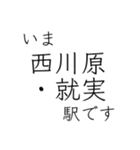 いま
西川原
・就実
駅です